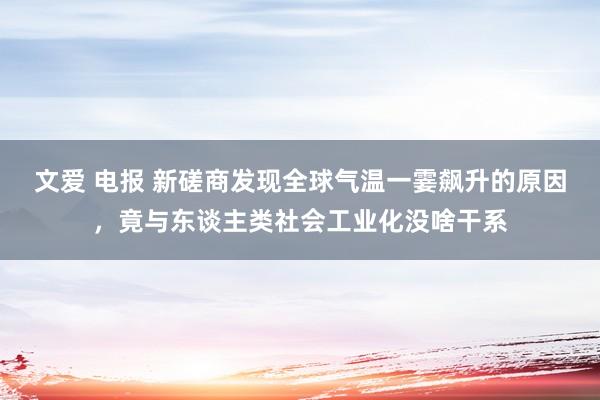 文爱 电报 新磋商发现全球气温一霎飙升的原因，竟与东谈主类社会工业化没啥干系